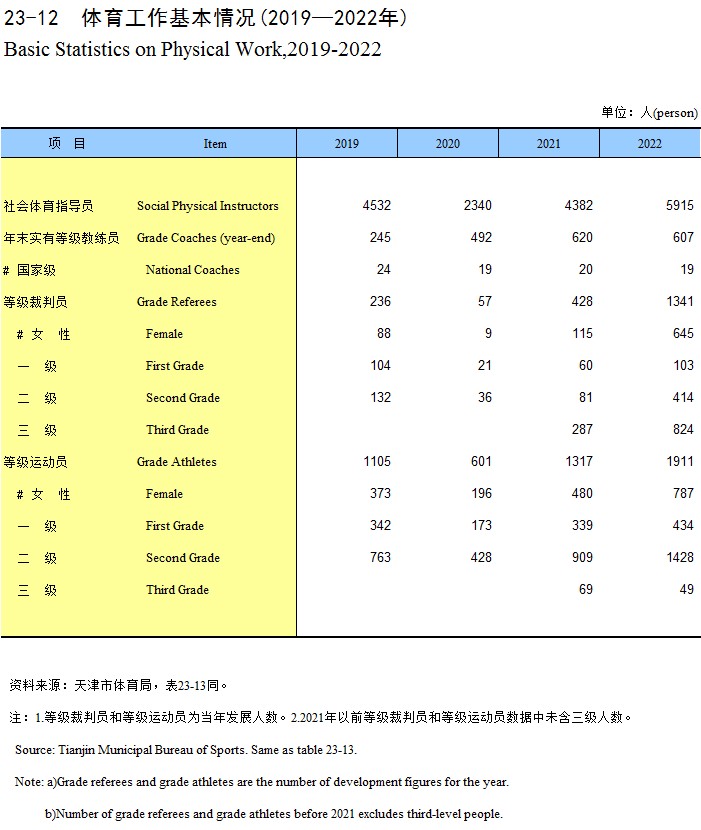 23-12 体育工作基本情况(2019—2022年)

Basic Statistics on Physical Work,2019-2022

单位：人(person)

| 项 目 | Item | 2019 | 2020 | 2021 | 2022 |
|---|---|---|---|---|---|
| 社会体育指导员 | Social Physical Instructors | 4532 | 2340 | 4382 | 5915 |
| 年末实有等级教练员 | Grade Coaches (year-end) | 245 | 492 | 620 | 607 |
| # 国家级 | National Coaches | 24 | 19 | 20 | 19 |
| 等级裁判员 | Grade Referees | 236 | 57 | 428 | 1341 |
| # 女 性 | Female | 88 | 9 | 115 | 645 |
| 一 级 | First Grade | 104 | 21 | 60 | 103 |
| 二 级 | Second Grade | 132 | 36 | 81 | 414 |
| 三 级 | Third Grade | | | 287 | 824 |
| 等级运动员 | Grade Athletes | 1105 | 601 | 1317 | 1911 |
| # 女 性 | Female | 373 | 196 | 480 | 787 |
| 一 级 | First Grade | 342 | 173 | 339 | 434 |
| 二 级 | Second Grade | 763 | 428 | 909 | 1428 |
| 三 级 | Third Grade | | | 69 | 49 |

资料来源：天津市体育局，表23-13同。

注：1.等级裁判员和等级运动员为当年发展人数。2.2021年以前等级裁判员和等级运动员数据中未含三级人数。

Source: Tianjin Municipal Bureau of Sports. Same as table 23-13.

Note: a)Grade referees and grade athletes are the number of development figures for the year.

b)Number of grade referees and grade athletes before 2021 excludes third-level people.